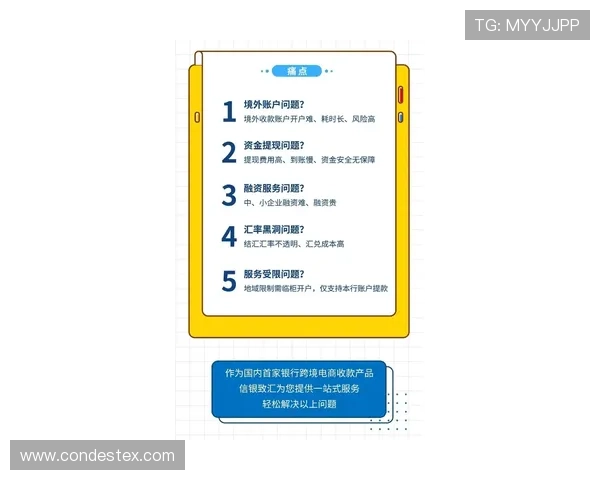 TG: MYYJJPP

痛点

1 境外账户问题?
境外收款账户开户难、耗时长、风险高

2 资金提现问题?
提现费用高、到账慢、资金安全无保障

3 融资服务问题?
中、小企业融资难、融资贵

4 汇率黑洞问题?
结汇汇率不透明、汇兑成本高

5 服务受限问题?
地域限制需临柜开户，仅支持本行账户提款

作为国内首家银行跨境电商收款产品
信银致汇为您提供一站式服务
轻松解决以上问题

www.condestex.com